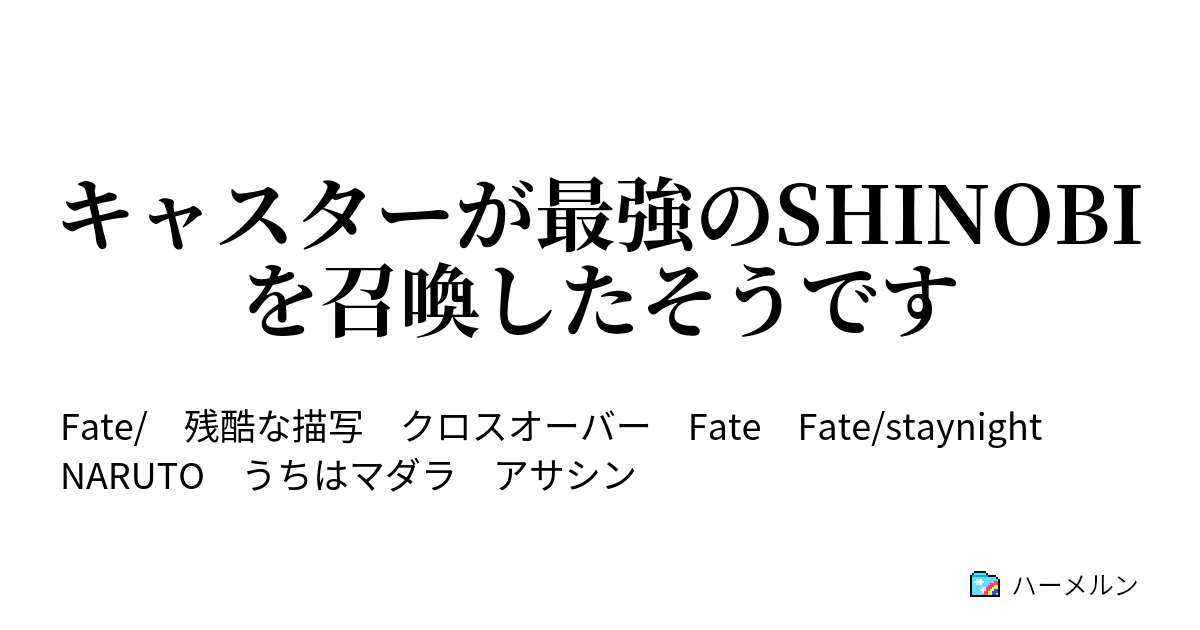 キャスターが最強のSHINOBIを召喚したそうです

Fate/　残酷な描写　クロスオーバー　Fate　Fate/staynight　NARUTO　うちはマダラ　アサシン

ハーメルン